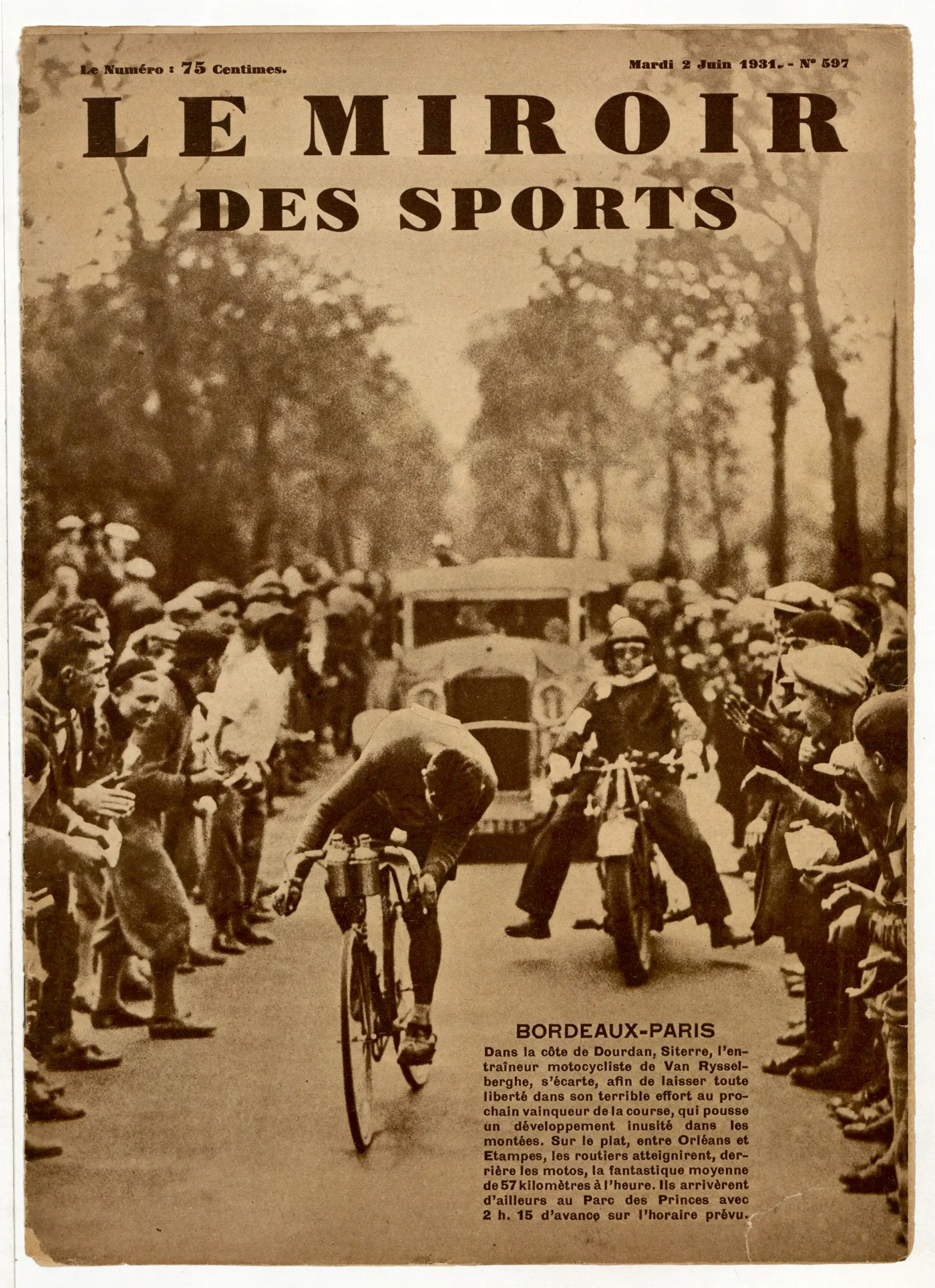 Le Numéro : 75 Centimes.

Mardi 2 Juin 1931. - N° 597

LE MIROIR DES SPORTS

BORDEAUX-PARIS

Dans la côte de Dourdan, Siterre, l'entraîneur motocycliste de Van Rysselberghe, s'écarte, afin de laisser toute liberté dans son terrible effort au prochain vainqueur de la course, qui pousse un développement inusité dans les montées. Sur le plat, entre Orléans et Etampes, les routiers atteignirent, derrière les motos, la fantastique moyenne de 57 kilomètres à l'heure. Ils arrivèrent d'ailleurs au Parc des Princes avec 2 h. 15 d'avance sur l'horaire prévu.